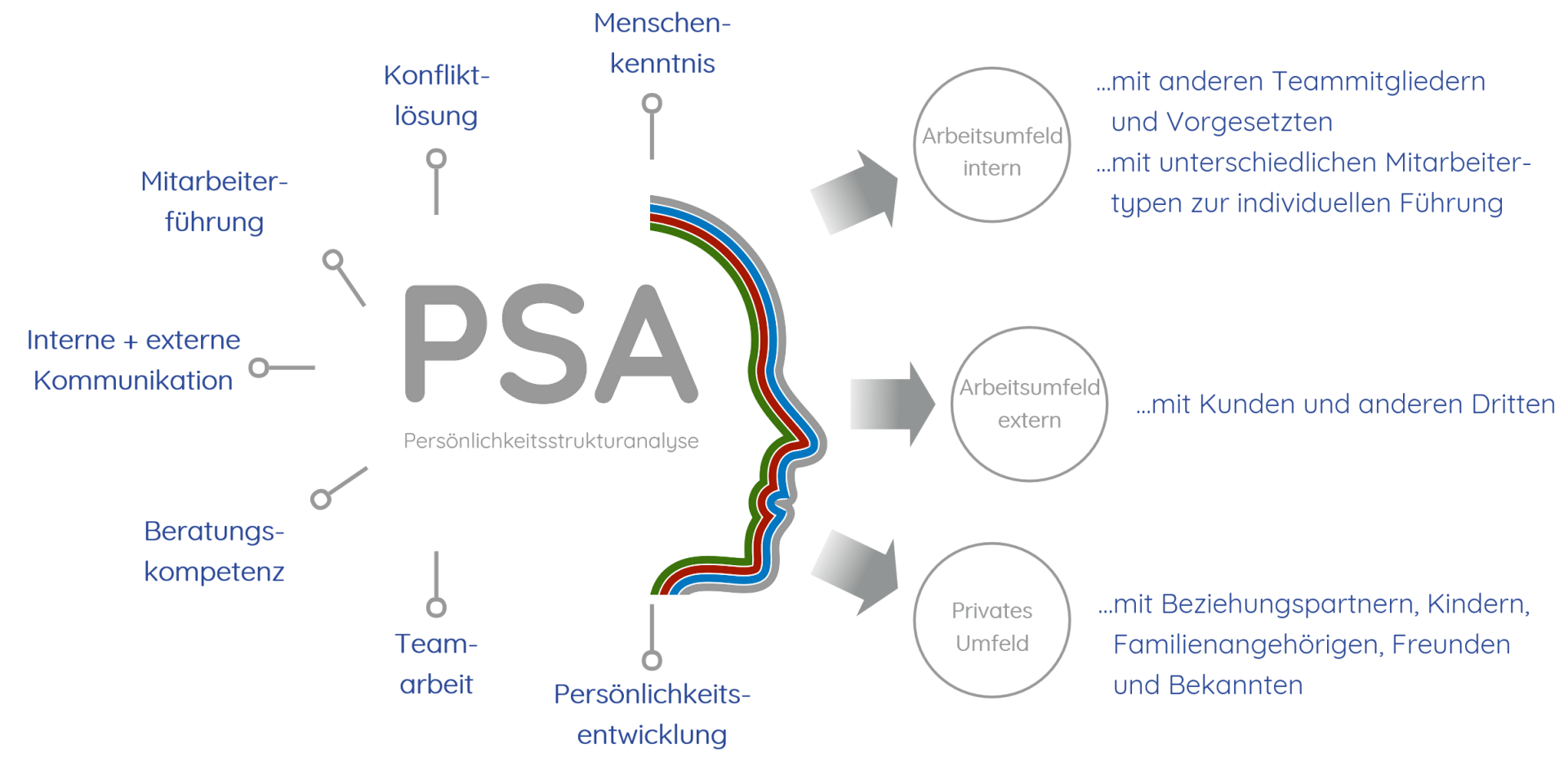 Menschenkenntnis

Konfliktlösung

Mitarbeiterführung

Interne + externe Kommunikation

Beratungskompetenz

Teamarbeit

Persönlichkeitsentwicklung

PSA

Persönlichkeitsstrukturanalyse

Arbeitsumfeld intern

...mit anderen Teammitgliedern und Vorgesetzten
...mit unterschiedlichen Mitarbeitertypen zur individuellen Führung

Arbeitsumfeld extern

...mit Kunden und anderen Dritten

Privates Umfeld

...mit Beziehungspartnern, Kindern, Familienangehörigen, Freunden und Bekannten